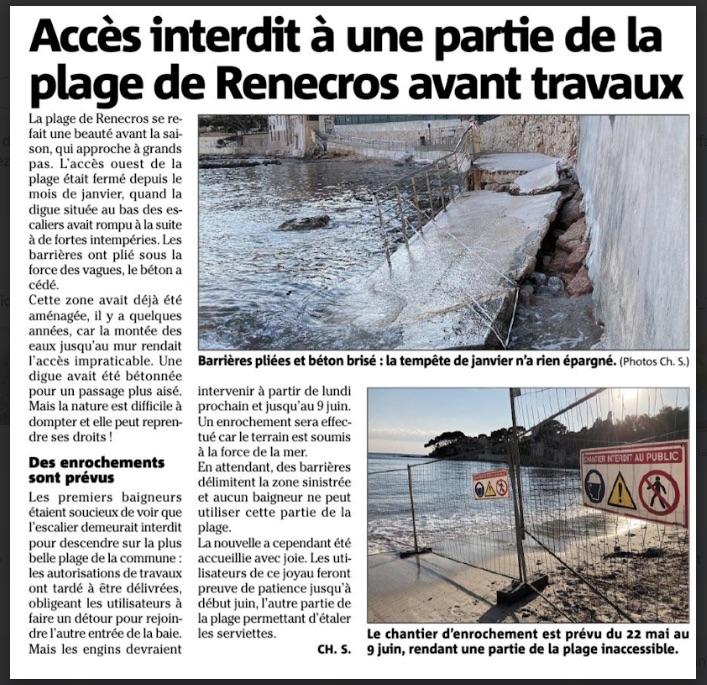 Accès interdit à une partie de la plage de Renecros avant travaux

La plage de Renecros se refait une beauté avant la saison, qui approche à grands pas. L'accès ouest de la plage était fermé depuis le mois de janvier, quand la digue située au bas des escaliers avait rompu à la suite à de fortes intempéries. Les barrières ont plié sous la force des vagues, le béton a cédé.
Cette zone avait déjà été aménagée, il y a quelques années, car la montée des eaux jusqu'au mur rendait l'accès impraticable. Une digue avait été bétonnée pour un passage plus aisé. Mais la nature est difficile à dompter et elle peut reprendre ses droits !

Des enrochements sont prévus

Les premiers baigneurs étaient soucieux de voir que l'escalier demeurait interdit pour descendre sur la plus belle plage de la commune : les autorisations de travaux ont tardé à être délivrées, obligeant les utilisateurs à faire un détour pour rejoindre l'autre entrée de la baie.
Mais les engins devraient intervenir à partir de lundi prochain et jusqu'au 9 juin. Un enrochement sera effectué car le terrain est soumis à la force de la mer.
En attendant, des barrières délimitent la zone sinistrée et aucun baigneur ne peut utiliser cette partie de la plage.
La nouvelle a cependant été accueillie avec joie. Les utilisateurs de ce joyau feront preuve de patience jusqu'à début juin, l'autre partie de la plage permettant d'étaler les serviettes.
CH. S.

Barrières pliées et béton brisé : la tempête de janvier n'a rien épargné. (Photos Ch. S.)

CHANTIER INTERDIT AU PUBLIC

Le chantier d'enrochement est prévu du 22 mai au 9 juin, rendant une partie de la plage inaccessible.